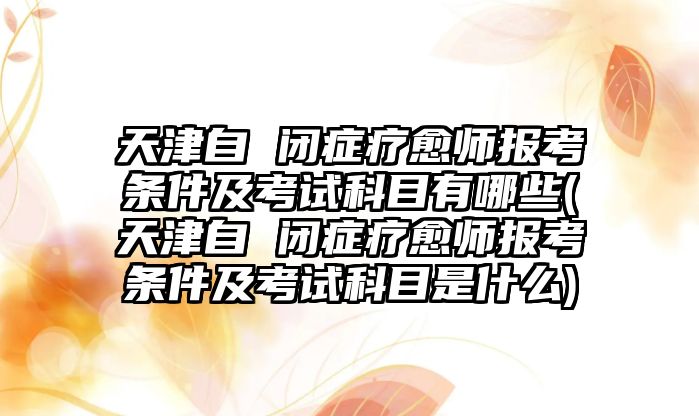 天津自 闭症疗愈师报考条件及考试科目有哪些(天津自 闭症疗愈师报考条件及考试科目是什么)